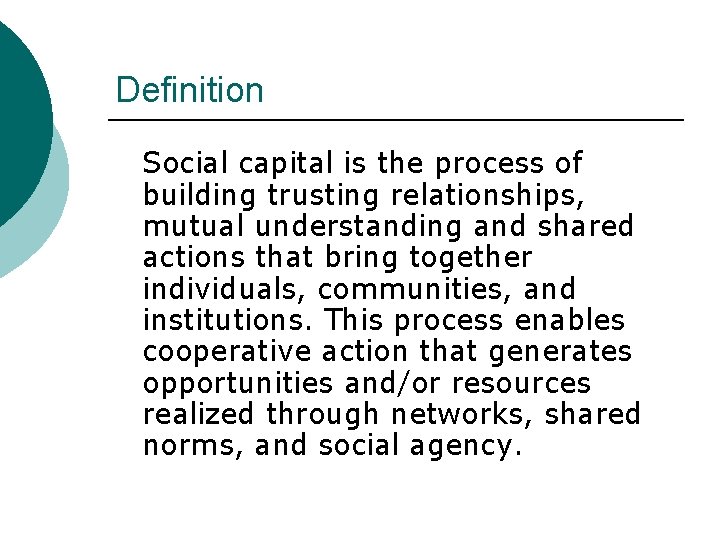 Definition

Social capital is the process of building trusting relationships, mutual understanding and shared actions that bring together individuals, communities, and institutions. This process enables cooperative action that generates opportunities and/or resources realized through networks, shared norms, and social agency.